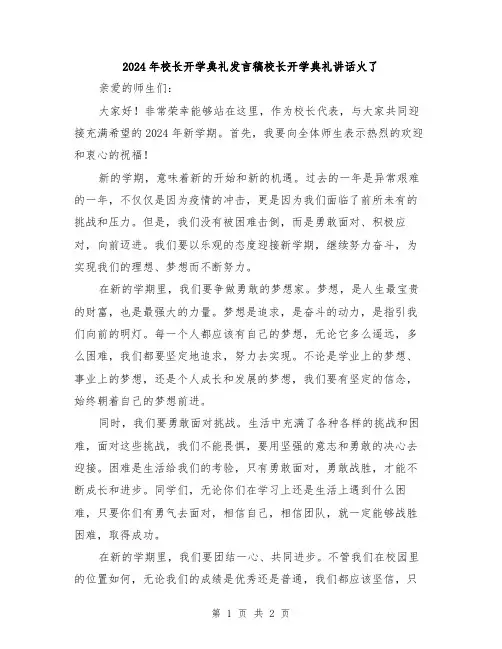 2024年校长开学典礼发言稿校长开学典礼讲话火了

亲爱的师生们：

大家好！非常荣幸能够站在这里，作为校长代表，与大家共同迎接充满希望的2024年新学期。首先，我要向全体师生表示热烈的欢迎和衷心的祝福！

新的学期，意味着新的开始和新的机遇。过去的一年是异常艰难的一年，不仅仅是因为疫情的冲击，更是因为我们面临了前所未有的挑战和压力。但是，我们没有被困难击倒，而是勇敢面对、积极应对，向前迈进。我们要以乐观的态度迎接新学期，继续努力奋斗，为实现我们的理想、梦想而不断努力。

在新的学期里，我们要争做勇敢的梦想家。梦想，是人生最宝贵的财富，也是最强大的力量。梦想是追求，是奋斗的动力，是指引我们向前的明灯。每一个人都应该有自己的梦想，无论它多么遥远，多么困难，我们都要坚定地追求，努力去实现。不论是学业上的梦想、事业上的梦想，还是个人成长和发展的梦想，我们要有坚定的信念，始终朝着自己的梦想前进。

同时，我们要勇敢面对挑战。生活中充满了各种各样的挑战和困难，面对这些挑战，我们不能畏惧，要用坚强的意志和勇敢的决心去迎接。困难是生活给我们的考验，只有勇敢面对，勇敢战胜，才能不断成长和进步。同学们，无论你们在学习上还是生活上遇到什么困难，只要你们有勇气去面对，相信自己，相信团队，就一定能够战胜困难，取得成功。

在新的学期里，我们要团结一心、共同进步。不管我们在校园里的位置如何，无论我们的成绩是优秀还是普通，我们都应该坚信，只

第 1 页 共 2 页